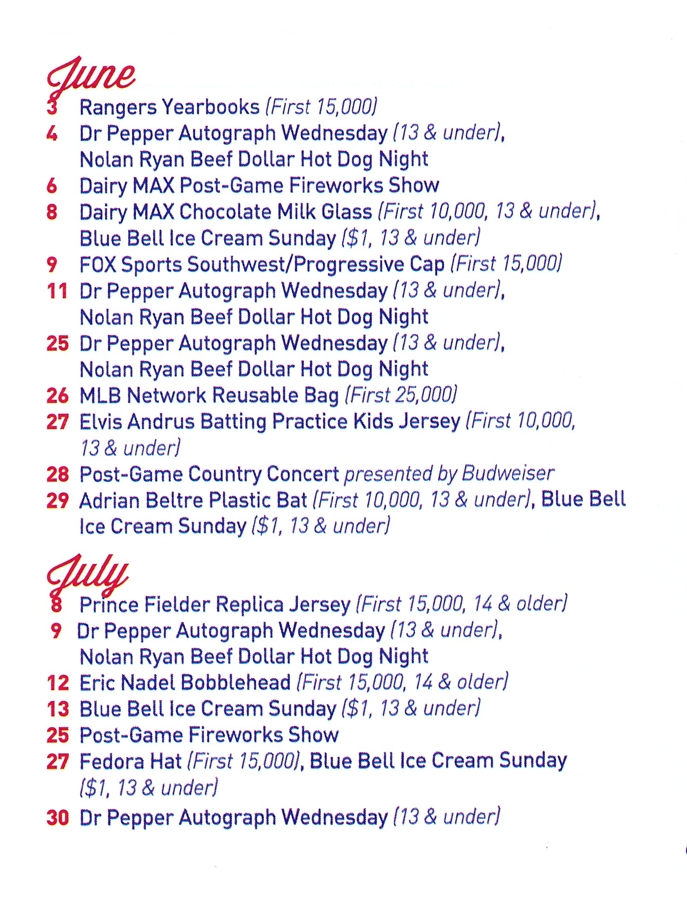 June

3 Rangers Yearbooks (First 15,000)
4 Dr Pepper Autograph Wednesday (13 & under), Nolan Ryan Beef Dollar Hot Dog Night
6 Dairy MAX Post-Game Fireworks Show
8 Dairy MAX Chocolate Milk Glass (First 10,000, 13 & under), Blue Bell Ice Cream Sunday ($1, 13 & under)
9 FOX Sports Southwest/Progressive Cap (First 15,000)
11 Dr Pepper Autograph Wednesday (13 & under), Nolan Ryan Beef Dollar Hot Dog Night
25 Dr Pepper Autograph Wednesday (13 & under), Nolan Ryan Beef Dollar Hot Dog Night
26 MLB Network Reusable Bag (First 25,000)
27 Elvis Andrus Batting Practice Kids Jersey (First 10,000, 13 & under)
28 Post-Game Country Concert presented by Budweiser
29 Adrian Beltre Plastic Bat (First 10,000, 13 & under), Blue Bell Ice Cream Sunday ($1, 13 & under)

July

8 Prince Fielder Replica Jersey (First 15,000, 14 & older)
9 Dr Pepper Autograph Wednesday (13 & under), Nolan Ryan Beef Dollar Hot Dog Night
12 Eric Nadel Bobblehead (First 15,000, 14 & older)
13 Blue Bell Ice Cream Sunday ($1, 13 & under)
25 Post-Game Fireworks Show
27 Fedora Hat (First 15,000), Blue Bell Ice Cream Sunday ($1, 13 & under)
30 Dr Pepper Autograph Wednesday (13 & under)